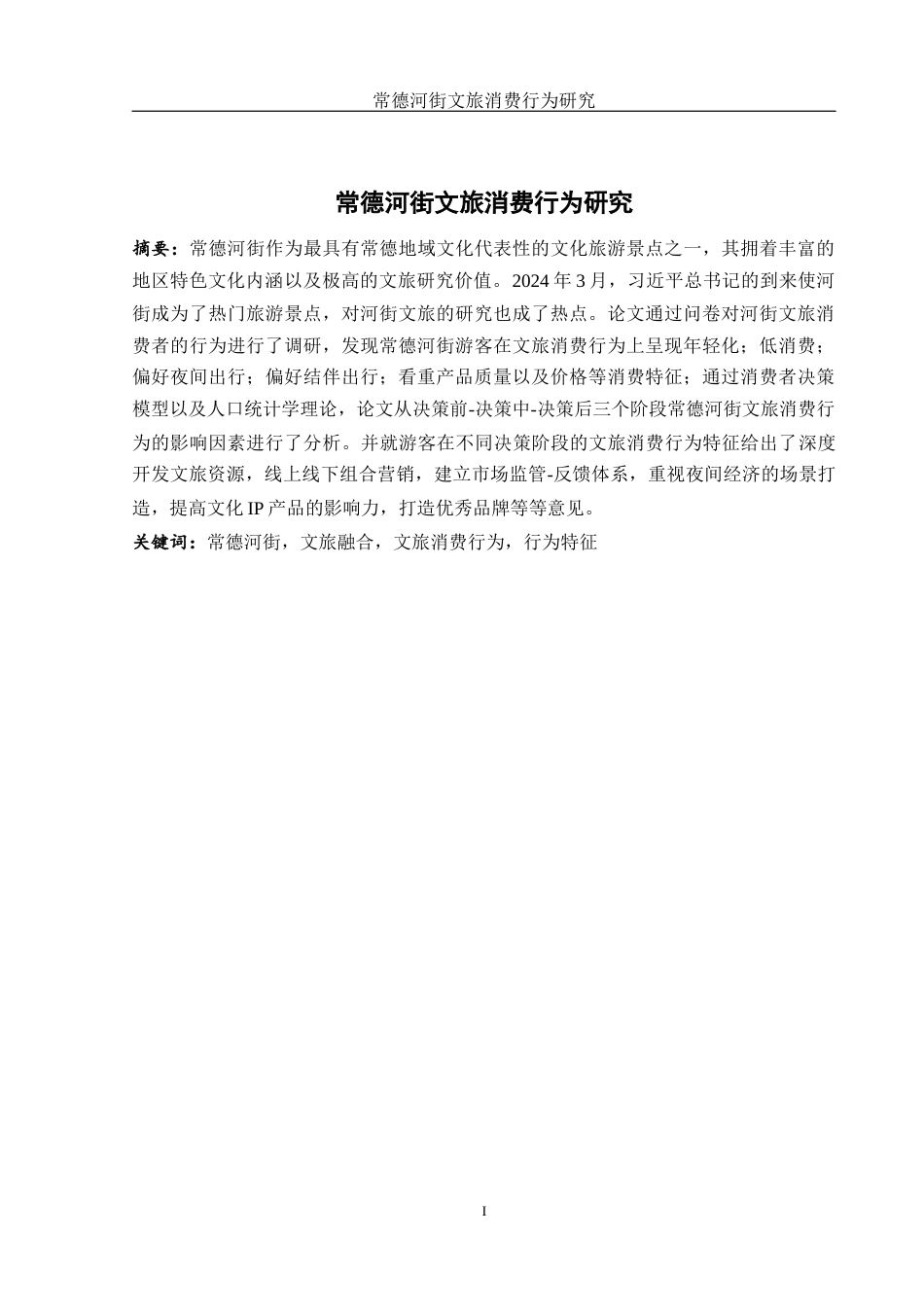 常德河街文旅消费行为研究

常德河街文旅消费行为研究

摘要：常德河街作为最具有常德地域文化代表性的文化旅游景点之一，其拥着丰富的地区特色文化内涵以及极高的文旅研究价值。2024 年 3 月，习近平总书记的到来使河街成为了热门旅游景点，对河街文旅的研究也成了热点。论文通过问卷对河街文旅消费者的行为进行了调研，发现常德河街游客在文旅消费行为上呈现年轻化；低消费；偏好夜间出行；偏好结伴出行；看重产品质量以及价格等消费特征；通过消费者决策模型以及人口统计学理论，论文从决策前-决策中-决策后三个阶段常德河街文旅消费行为的影响因素进行了分析。并就游客在不同决策阶段的文旅消费行为特征给出了深度开发文旅资源，线上线下组合营销，建立市场监管-反馈体系，重视夜间经济的场景打造，提高文化 IP 产品的影响力，打造优秀品牌等等意见。

关键词：常德河街，文旅融合，文旅消费行为，行为特征

I